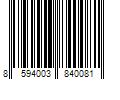 8 594003 840081